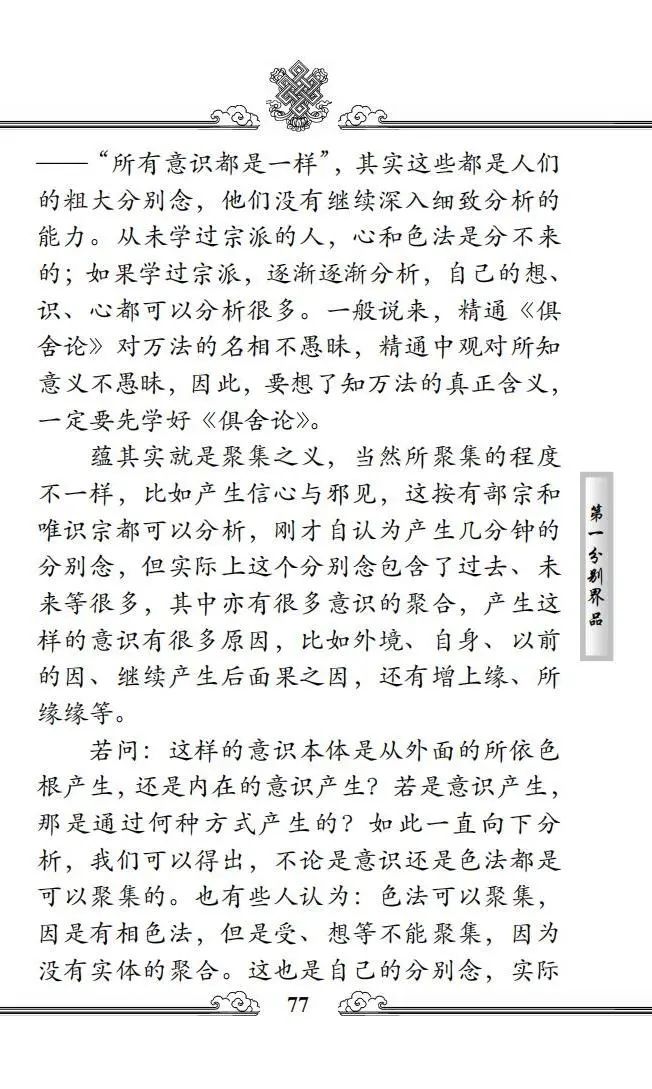 ——“所有意识都是一样”，其实这些都是人们的粗大分别念，他们没有继续深入细致分析的能力。从未学过宗派的人，心和色法是分不来的；如果学过宗派，逐渐逐渐分析，自己的想、识、心都可以分析很多。一般说来，精通《俱舍论》对万法的名相不愚昧，精通中观对所知意义不愚昧，因此，要想了知万法的真正含义，一定要先学好《俱舍论》。

蕴其实就是聚集之义，当然所聚集的程度不一样，比如产生信心与邪见，这按有部宗和唯识宗都可以分析，刚才自认为产生几分钟的分别念，但实际上这个分别念包含了过去、未来等很多，其中亦有很多意识的聚合，产生这样的意识有很多原因，比如外境、自身、以前的因、继续产生后面果之因，还有增上缘、所缘缘等。

若问：这样的意识本体是从外面的所依色根产生，还是内在的意识产生？若是意识产生，那是通过何种方式产生的？如此一直向下分析，我们可以得出，不论是意识还是色法都是可以聚集的。也有些人认为：色法可以聚集，因是有相色法，但是受、想等不能聚集，因为没有实体的聚合。这也是自己的分别念，实际

第一分别界品

77